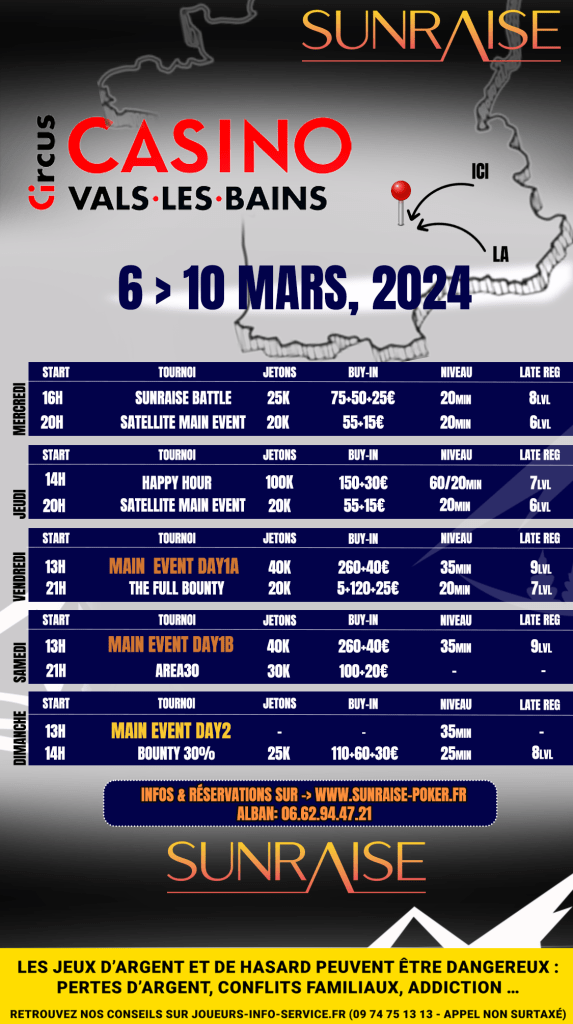 SUNRAISE

circus
CASINO
VALS·LES·BAINS

ICI

LA

6 > 10 MARS, 2024

MERCREDI

| START | TOURNOI | JETONS | BUY-IN | NIVEAU | LATE REG |
|---|---|---|---|---|---|
| 16H | SUNRAISE BATTLE | 25K | 75+50+25€ | 20MIN | 8LVL |
| 20H | SATELLITE MAIN EVENT | 20K | 55+15€ | 20MIN | 6LVL |

JEUDI

| START | TOURNOI | JETONS | BUY-IN | NIVEAU | LATE REG |
|---|---|---|---|---|---|
| 14H | HAPPY HOUR | 100K | 150+30€ | 60/20MIN | 7LVL |
| 20H | SATELLITE MAIN EVENT | 20K | 55+15€ | 20MIN | 6LVL |

VENDREDI

| START | TOURNOI | JETONS | BUY-IN | NIVEAU | LATE REG |
|---|---|---|---|---|---|
| 13H | MAIN EVENT DAY1A | 40K | 260+40€ | 35MIN | 9LVL |
| 21H | THE FULL BOUNTY | 20K | 5+120+25€ | 20MIN | 7LVL |

SAMEDI

| START | TOURNOI | JETONS | BUY-IN | NIVEAU | LATE REG |
|---|---|---|---|---|---|
| 13H | MAIN EVENT DAY1B | 40K | 260+40€ | 35MIN | 9LVL |
| 21H | AREA30 | 30K | 100+20€ | - | - |

DIMANCHE

| START | TOURNOI | JETONS | BUY-IN | NIVEAU | LATE REG |
|---|---|---|---|---|---|
| 13H | MAIN EVENT DAY2 | - | - | 35MIN | - |
| 14H | BOUNTY 30% | 25K | 110+60+30€ | 25MIN | 8LVL |

INFOS & RÉSERVATIONS SUR -> WWW.SUNRAISE-POKER.FR
ALBAN: 06.62.94.47.21

SUNRAISE

LES JEUX D'ARGENT ET DE HASARD PEUVENT ÊTRE DANGEREUX : PERTES D'ARGENT, CONFLITS FAMILIAUX, ADDICTION ...

RETROUVEZ NOS CONSEILS SUR JOUEURS-INFO-SERVICE.FR (09 74 75 13 13 - APPEL NON SURTAXÉ)